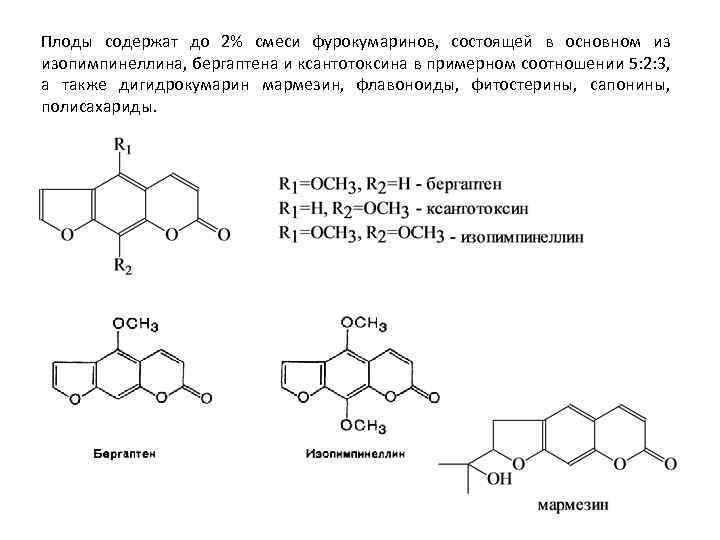 Плоды содержат до 2% смеси фурокумаринов, состоящей в основном из изопимпинеллина, бергаптена и ксантотоксина в примерном соотношении 5:2:3, а также дигидрокумарин мармезин, флавоноиды, фитостерины, сапонины, полисахариды.

$R_1$

O

O

O

$R_2$

$R_1=OCH_3$, $R_2=H$ - бергаптен
$R_1=H$, $R_2=OCH_3$ - ксантотоксин
$R_1=OCH_3$, $R_2=OCH_3$ - изопимпинеллин

$OCH_3$

O

O

O

Бергаптен

$OCH_3$

O

O

O

$OCH_3$

Изопимпинеллин

O

O

O

OH

мармезин